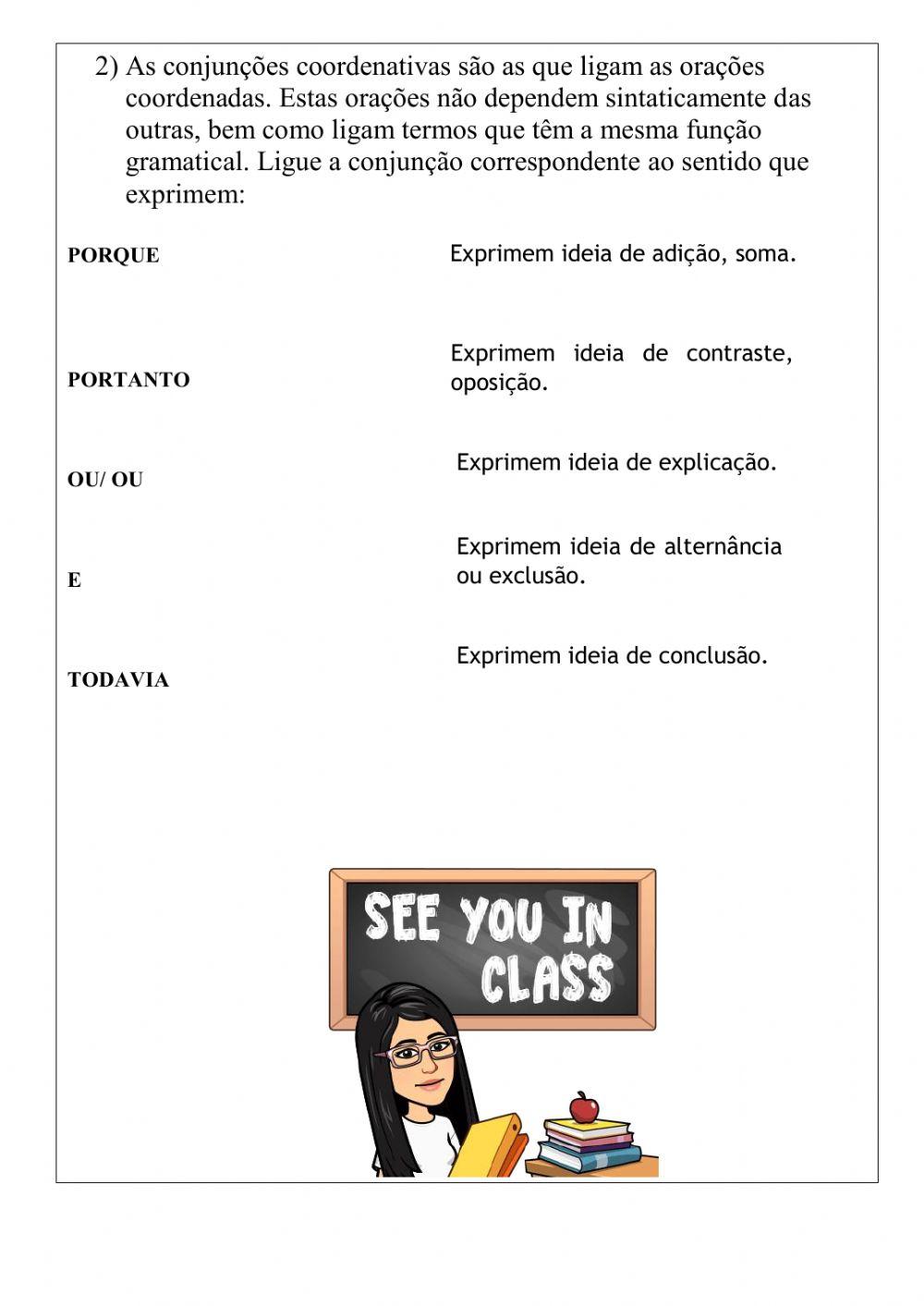 2) As conjunções coordenativas são as que ligam as orações coordenadas. Estas orações não dependem sintaticamente das outras, bem como ligam termos que têm a mesma função gramatical. Ligue a conjunção correspondente ao sentido que exprimem:

PORQUE

PORTANTO

OU/ OU

E

TODAVIA

Exprimem ideia de adição, soma.

Exprimem ideia de contraste, oposição.

Exprimem ideia de explicação.

Exprimem ideia de alternância ou exclusão.

Exprimem ideia de conclusão.

SEE YOU IN CLASS